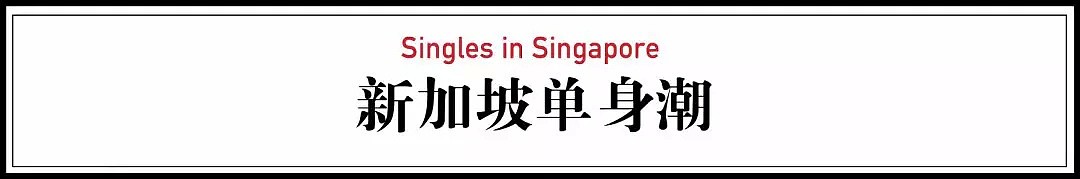 Singles in Singapore
新加坡单身潮